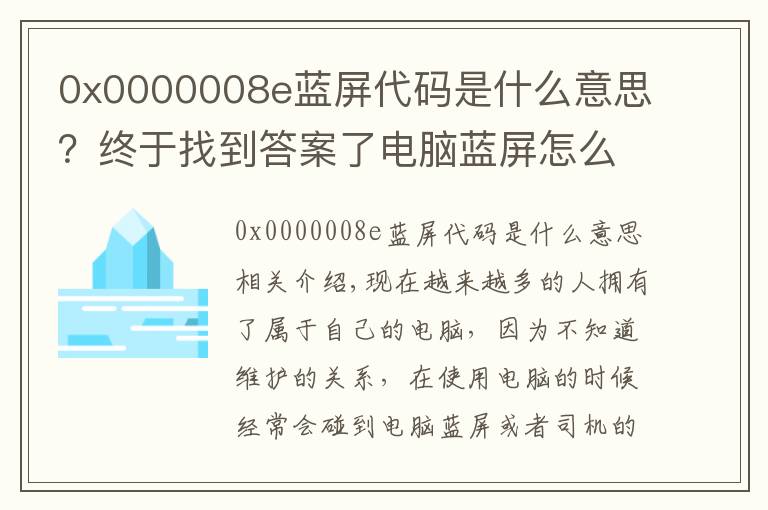 0x0000008e蓝屏代码是什么意思？终于找到答案了电脑蓝屏怎么

0x0000008e蓝屏代码是什么意思相关介绍,现在越来越多的人拥有了属于自己的电脑，因为不知道维护的关系，在使用电脑的时候经常会碰到电脑蓝屏或者司机的